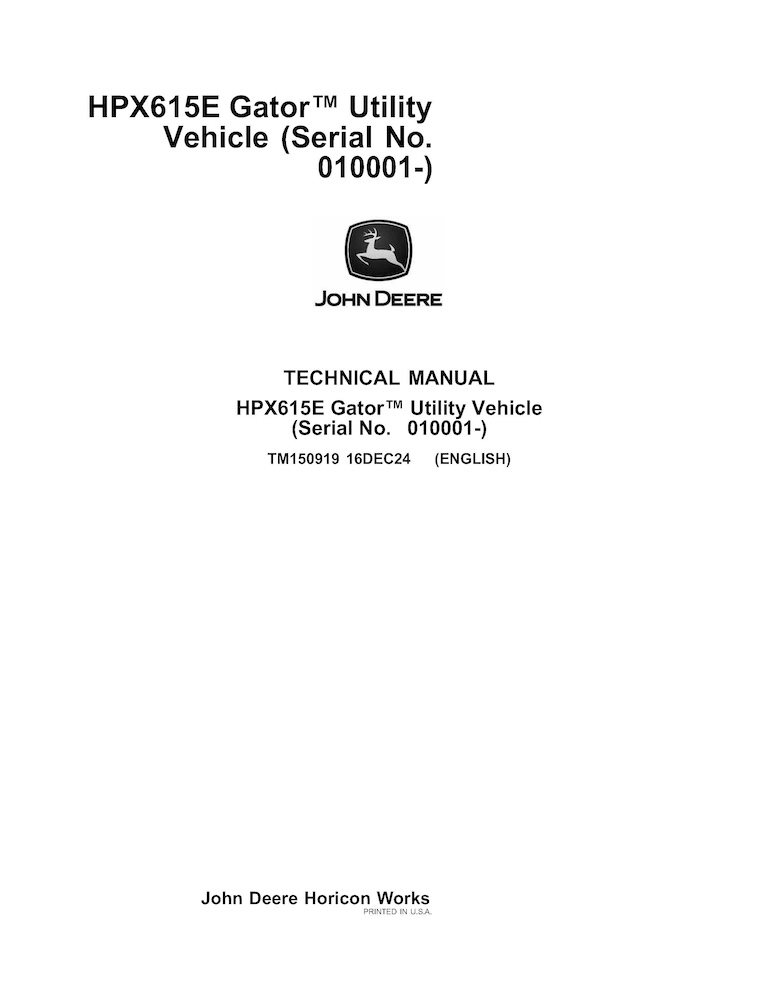 HPX615E Gator™ Utility Vehicle (Serial No. 010001-)

JOHN DEERE

TECHNICAL MANUAL
HPX615E Gator™ Utility Vehicle
(Serial No. 010001-)

TM150919 16DEC24 (ENGLISH)

John Deere Horicon Works
PRINTED IN U.S.A.